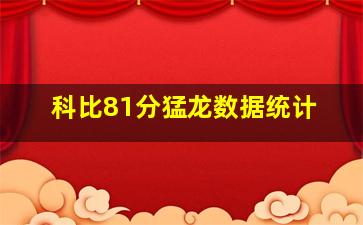 科比81分猛龙数据统计